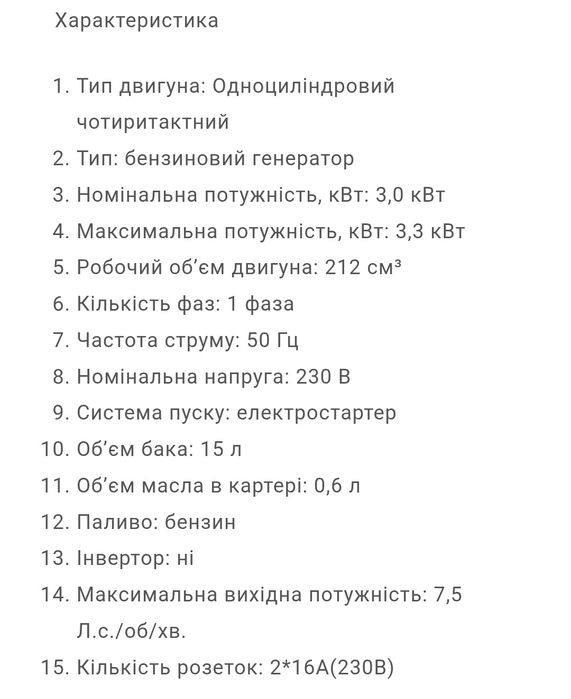 Характеристика

1. Тип двигуна: Одноциліндровий чотиритактний
2. Тип: бензиновий генератор
3. Номінальна потужність, кВт: 3,0 кВт
4. Максимальна потужність, кВт: 3,3 кВт
5. Робочий об'єм двигуна: 212 см³
6. Кількість фаз: 1 фаза
7. Частота струму: 50 Гц
8. Номінальна напруга: 230 В
9. Система пуску: електростартер
10. Об'єм бака: 15 л
11. Об'єм масла в картері: 0,6 л
12. Паливо: бензин
13. Інвертор: ні
14. Максимальна вихідна потужність: 7,5 Л.с./об/хв.
15. Кількість розеток: 2*16А(230В)